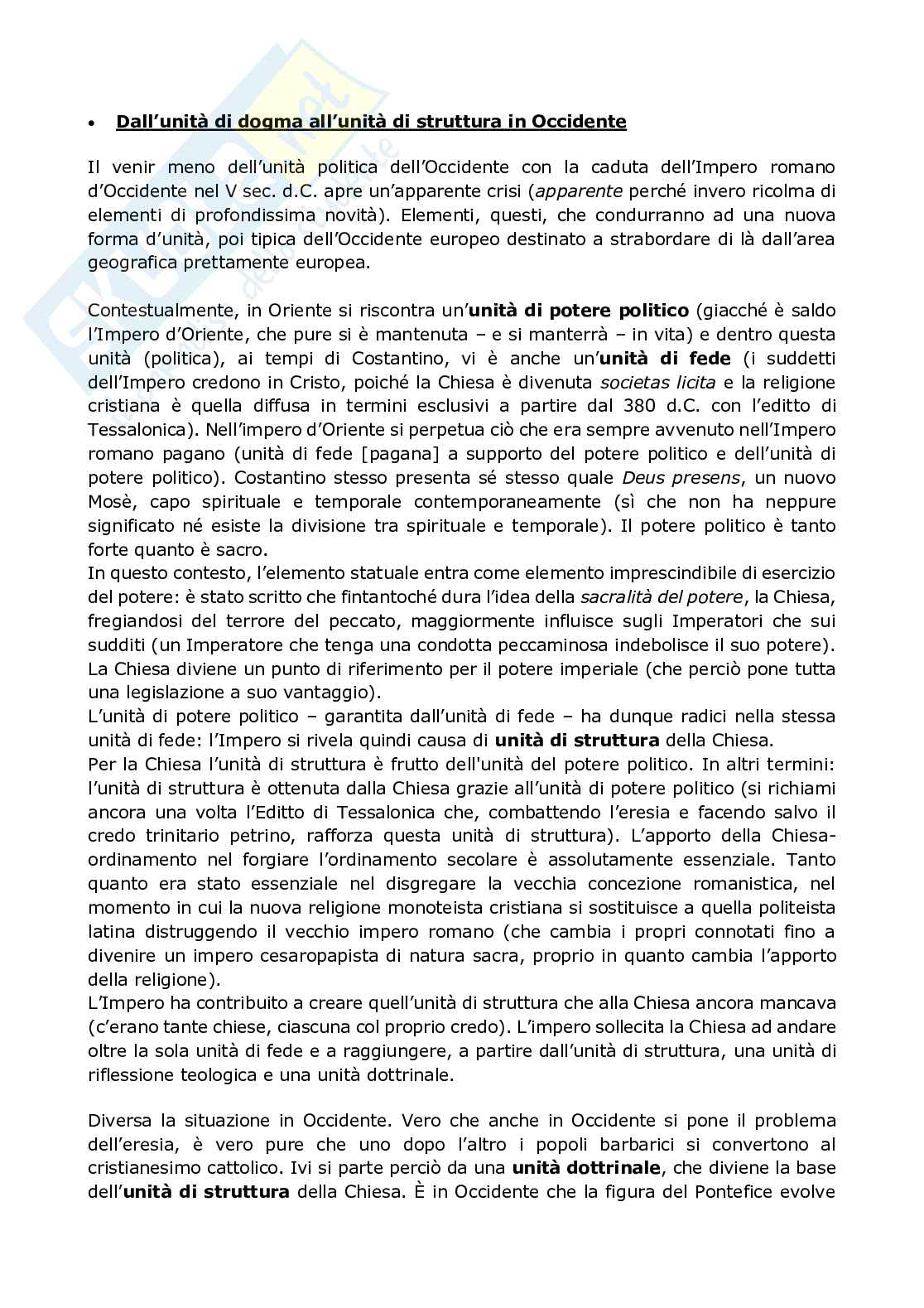 • Dall'unità di dogma all'unità di struttura in Occidente

Il venir meno dell'unità politica dell'Occidente con la caduta dell'Impero romano d'Occidente nel V sec. d.C. apre un'apparente crisi (apparente perché invero ricolma di elementi di profondissima novità). Elementi, questi, che condurranno ad una nuova forma d'unità, poi tipica dell'Occidente europeo destinato a strabordare di là dall'area geografica prettamente europea.

Contestualmente, in Oriente si riscontra un'unità di potere politico (giacché è saldo l'Impero d'Oriente, che pure si è mantenuta – e si manterrà – in vita) e dentro questa unità (politica), ai tempi di Costantino, vi è anche un'unità di fede (i suddetti dell'Impero credono in Cristo, poiché la Chiesa è divenuta societas licita e la religione cristiana è quella diffusa in termini esclusivi a partire dal 380 d.C. con l'editto di Tessalonica). Nell'impero d'Oriente si perpetua ciò che era sempre avvenuto nell'Impero romano pagano (unità di fede [pagana] a supporto del potere politico e dell'unità di potere politico). Costantino stesso presenta sé stesso quale Deus presens, un nuovo Mosè, capo spirituale e temporale contemporaneamente (sì che non ha neppure significato né esiste la divisione tra spirituale e temporale). Il potere politico è tanto forte quanto è sacro.
In questo contesto, l'elemento statuale entra come elemento imprescindibile di esercizio del potere: è stato scritto che fintantoché dura l'idea della sacralità del potere, la Chiesa, fregiandosi del terrore del peccato, maggiormente influisce sugli Imperatori che sui sudditi (un Imperatore che tenga una condotta peccaminosa indebolisce il suo potere). La Chiesa diviene un punto di riferimento per il potere imperiale (che perciò pone tutta una legislazione a suo vantaggio).
L'unità di potere politico – garantita dall'unità di fede – ha dunque radici nella stessa unità di fede: l'Impero si rivela quindi causa di unità di struttura della Chiesa.
Per la Chiesa l'unità di struttura è frutto dell'unità del potere politico. In altri termini: l'unità di struttura è ottenuta dalla Chiesa grazie all'unità di potere politico (si richiami ancora una volta l'Editto di Tessalonica che, combattendo l'eresia e facendo salvo il credo trinitario petrino, rafforza questa unità di struttura). L'apporto della Chiesa-ordinamento nel forgiare l'ordinamento secolare è assolutamente essenziale. Tanto quanto era stato essenziale nel disgregare la vecchia concezione romanistica, nel momento in cui la nuova religione monoteista cristiana si sostituisce a quella politeista latina distruggendo il vecchio impero romano (che cambia i propri connotati fino a divenire un impero cesaropapista di natura sacra, proprio in quanto cambia l'apporto della religione).
L'Impero ha contribuito a creare quell'unità di struttura che alla Chiesa ancora mancava (c'erano tante chiese, ciascuna col proprio credo). L'impero sollecita la Chiesa ad andare oltre la sola unità di fede e a raggiungere, a partire dall'unità di struttura, una unità di riflessione teologica e una unità dottrinale.

Diversa la situazione in Occidente. Vero che anche in Occidente si pone il problema dell'eresia, è vero pure che uno dopo l'altro i popoli barbarici si convertono al cristianesimo cattolico. Ivi si parte perciò da una unità dottrinale, che diviene la base dell'unità di struttura della Chiesa. È in Occidente che la figura del Pontefice evolve